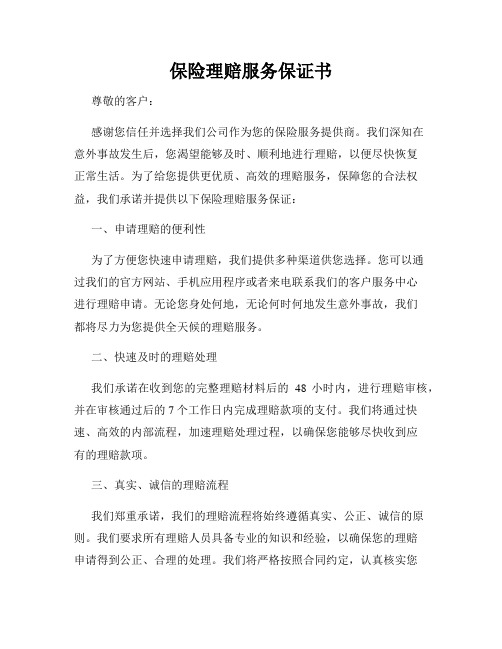 保险理赔服务保证书

尊敬的客户：

感谢您信任并选择我们公司作为您的保险服务提供商。我们深知在意外事故发生后，您渴望能够及时、顺利地进行理赔，以便尽快恢复正常生活。为了给您提供更优质、高效的理赔服务，保障您的合法权益，我们承诺并提供以下保险理赔服务保证：

一、申请理赔的便利性

为了方便您快速申请理赔，我们提供多种渠道供您选择。您可以通过我们的官方网站、手机应用程序或者来电联系我们的客户服务中心进行理赔申请。无论您身处何地，无论何时何地发生意外事故，我们都将尽力为您提供全天候的理赔服务。

二、快速及时的理赔处理

我们承诺在收到您的完整理赔材料后的 48 小时内，进行理赔审核，并在审核通过后的 7 个工作日内完成理赔款项的支付。我们将通过快速、高效的内部流程，加速理赔处理过程，以确保您能够尽快收到应有的理赔款项。

三、真实、诚信的理赔流程

我们郑重承诺，我们的理赔流程将始终遵循真实、公正、诚信的原则。我们要求所有理赔人员具备专业的知识和经验，以确保您的理赔申请得到公正、合理的处理。我们将严格按照合同约定，认真核实您